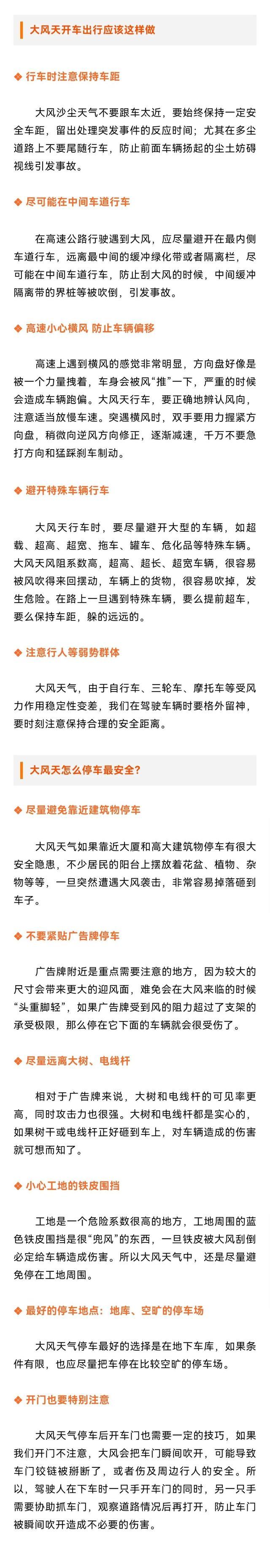 大风天开车出行应该这样做

◆ 行车时注意保持车距

大风沙尘天气不要跟车太近，要始终保持一定安全车距，留出处理突发事件的反应时间；尤其在多尘道路上不要尾随行车，防止前面车辆扬起的尘土妨碍视线引发事故。

◆ 尽可能在中间车道行车

在高速公路行驶遇到大风，应尽量避开在最内侧车道行车，远离最中间的缓冲绿化带或者隔离栏，尽可能在中间车道行车，防止刮大风的时候，中间缓冲隔离带的界桩等被吹倒，引发事故。

◆ 高速小心横风 防止车辆偏移

高速上遇到横风的感觉非常明显，方向盘好像是被一个力量拽着，车身会被风“推”一下，严重的时候会造成车辆跑偏。大风天行车，要正确地辨认风向，注意适当放慢车速。突遇横风时，双手要用力握紧方向盘，稍微向逆风方向修正，逐渐减速，千万不要急打方向和猛踩刹车制动。

◆ 避开特殊车辆行车

大风天行车时，要尽量避开大型的车辆，如超载、超高、超宽、拖车、罐车、危化品等特殊车辆。大风天风阻系数高，超高、超长、超宽车辆，很容易被风吹得来回摆动，车辆上的货物，很容易吹掉，发生危险。在路上一旦遇到特殊车辆，要么提前超车，要么保持车距，躲的远远的。

◆ 注意行人等弱势群体

大风天气，由于自行车、三轮车、摩托车等受风力作用稳定性变差，我们在驾驶车辆时要格外留神，要时刻注意保持合理的安全距离。

大风天怎么停车最安全？

◆ 尽量避免靠近建筑物停车

大风天气如果靠近大厦和高大建筑物停车有很大安全隐患，不少居民的阳台上摆放着花盆、植物、杂物等等，一旦突然遭遇大风袭击，非常容易掉落砸到车子。

◆ 不要紧贴广告牌停车

广告牌附近是重点需要注意的地方，因为较大的尺寸会带来更大的迎风面，难免会在大风来临的时候“头重脚轻”，如果广告牌受到风的阻力超过了支架的承受极限，那么停在它下面的车辆就会很受伤了。

◆ 尽量远离大树、电线杆

相对于广告牌来说，大树和电线杆的可见率更高，同时攻击力也很强。大树和电线杆都是实心的，如果树干或电线杆正好砸到车上，对车辆造成的伤害就可想而知了。

◆ 小心工地的铁皮围挡

工地是一个危险系数很高的地方，工地周围的蓝色铁皮围挡是很“兜风”的东西，一旦铁皮被大风刮倒必定给车辆造成伤害。所以大风天气中，还是尽量避免停在工地周围。

◆ 最好的停车地点：地库、空旷的停车场

大风天气停车最好的选择是在地下车库，如果条件有限，也应尽量把车停在比较空旷的停车场。

◆ 开门也要特别注意

大风天气停车后开车门也需要一定的技巧，如果我们开门不注意，大风会把车门瞬间吹开，可能导致车门铰链被掰断了，或者伤及周边行人的安全。所以，驾驶人在下车时一只手开车门的同时，另一只手需要协助抓车门，观察道路情况后再打开，防止车门被瞬间吹开造成不必要的伤害。